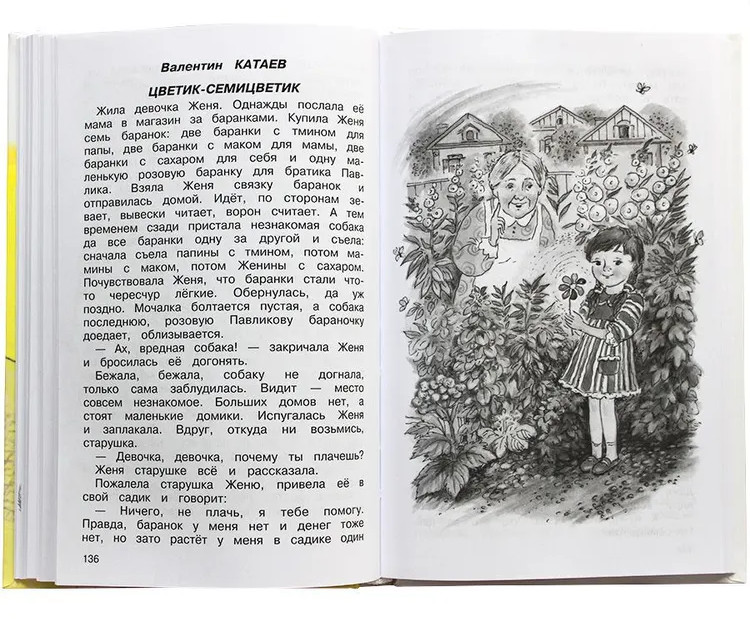 Валентин КАТАЕВ

ЦВЕТИК-СЕМИЦВЕТИК

Жила девочка Женя. Однажды послала её мама в магазин за баранками. Купила Женя семь баранок: две баранки с тмином для папы, две баранки с маком для мамы, две баранки с сахаром для себя и одну маленькую розовую баранку для братика Павлика. Взяла Женя связку баранок и отправилась домой. Идёт, по сторонам зевает, вывески читает, ворон считает. А тем временем сзади пристала незнакомая собака да все баранки одну за другой и съела: сначала съела папины с тмином, потом мамины с маком, потом Женины с сахаром. Почувствовала Женя, что баранки стали что-то чересчур лёгкие. Обернулась, да уж поздно. Мочалка болтается пустая, а собака последнюю, розовую Павликову бараночку доедает, облизывается.

— Ах, вредная собака! — закричала Женя и бросилась её догонять.

Бежала, бежала, собаку не догнала, только сама заблудилась. Видит — место совсем незнакомое. Больших домов нет, а стоят маленькие домики. Испугалась Женя и заплакала. Вдруг, откуда ни возьмись, старушка.

— Девочка, девочка, почему ты плачешь?

Женя старушке всё и рассказала.

Пожалела старушка Женю, привела её в свой садик и говорит:

— Ничего, не плачь, я тебе помогу. Правда, баранок у меня нет и денег тоже нет, но зато растёт у меня в садике один

136